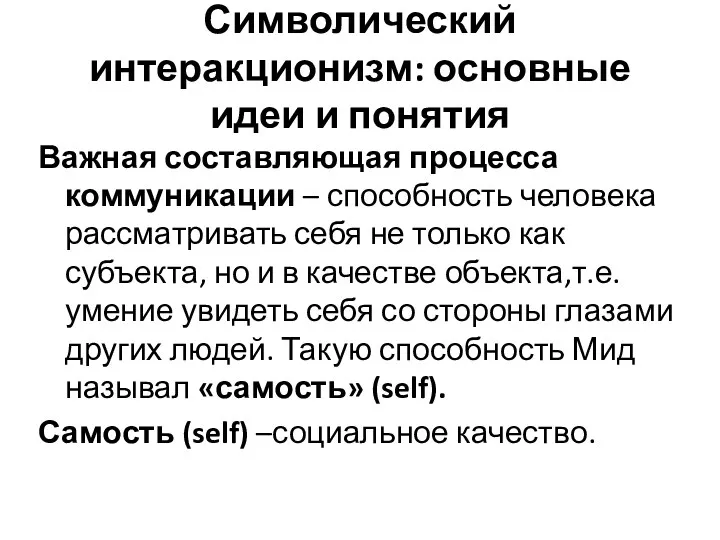 Символический интеракционизм: основные идеи и понятия

Важная составляющая процесса коммуникации – способность человека рассматривать себя не только как субъекта, но и в качестве объекта,т.е. умение увидеть себя со стороны глазами других людей. Такую способность Мид называл «самость» (self).

Самость (self) –социальное качество.